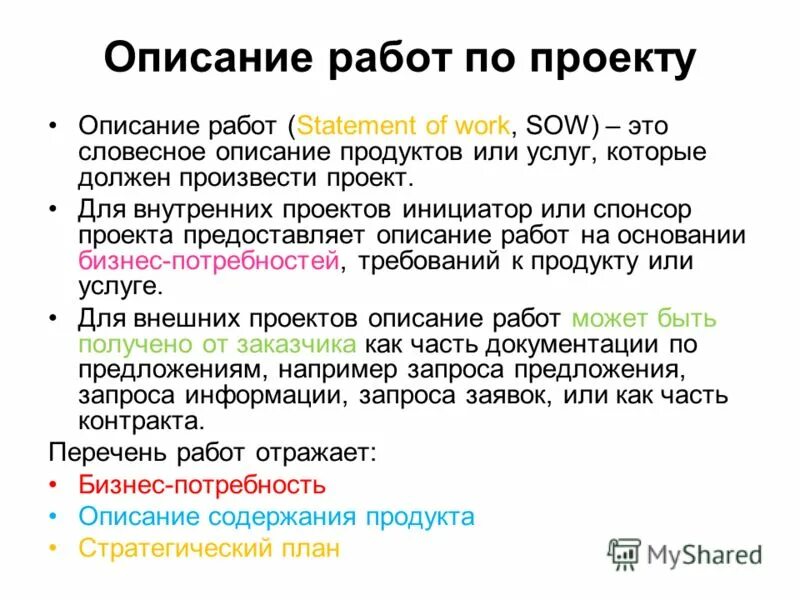 Описание работ по проекту

• Описание работ (Statement of work, SOW) – это словесное описание продуктов или услуг, которые должен произвести проект.

• Для внутренних проектов инициатор или спонсор проекта предоставляет описание работ на основании бизнес-потребностей, требований к продукту или услуге.

• Для внешних проектов описание работ может быть получено от заказчика как часть документации по предложениям, например запроса предложения, запроса информации, запроса заявок, или как часть контракта.

Перечень работ отражает:

• Бизнес-потребность

• Описание содержания продукта

• Стратегический план

MyShared